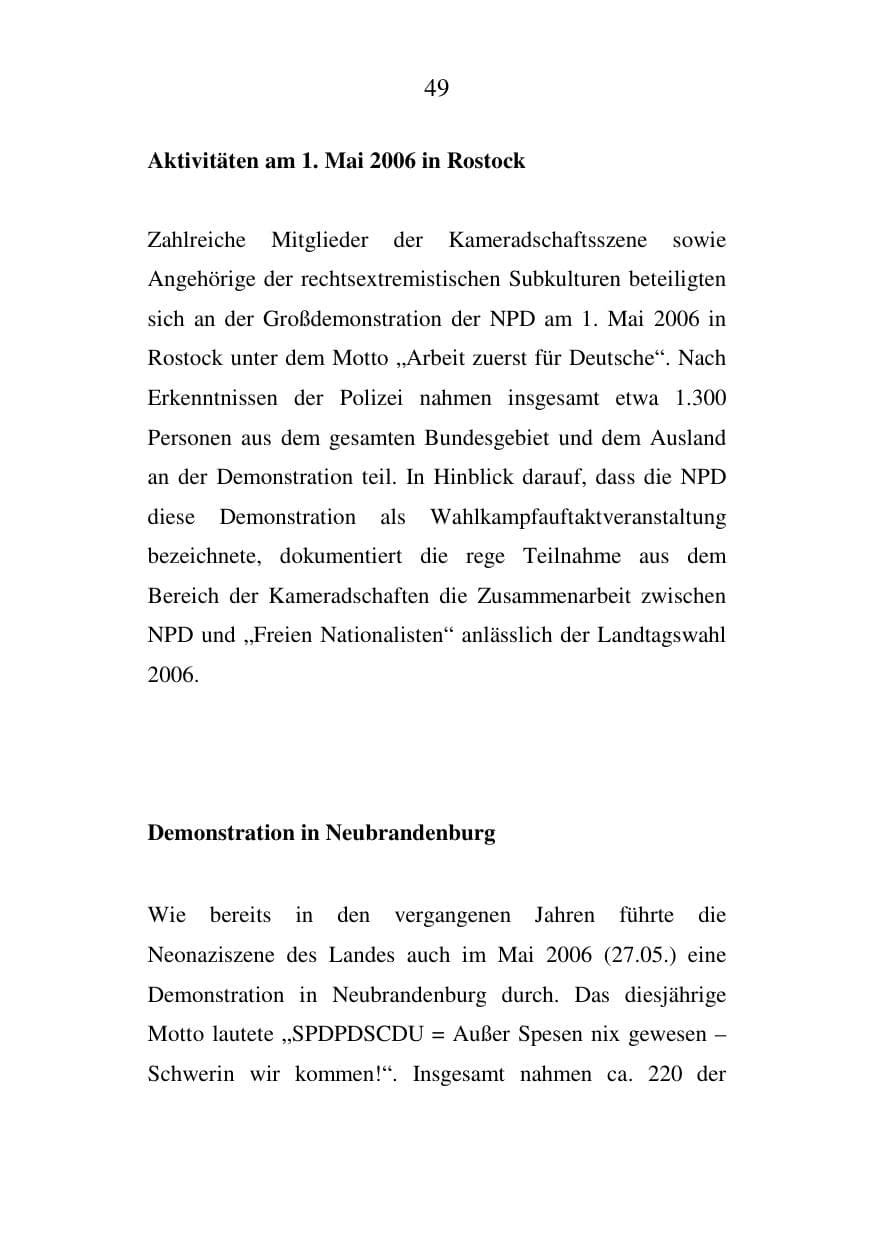 49

Aktivitäten am 1. Mai 2006 in Rostock

Zahlreiche Mitglieder der Kameradschaftsszene sowie Angehörige der rechtsextremistischen Subkulturen beteiligten sich an der Großdemonstration der NPD am 1. Mai 2006 in Rostock unter dem Motto „Arbeit zuerst für Deutsche“. Nach Erkenntnissen der Polizei nahmen insgesamt etwa 1.300 Personen aus dem gesamten Bundesgebiet und dem Ausland an der Demonstration teil. In Hinblick darauf, dass die NPD diese Demonstration als Wahlkampfauftaktveranstaltung bezeichnete, dokumentiert die rege Teilnahme aus dem Bereich der Kameradschaften die Zusammenarbeit zwischen NPD und „Freien Nationalisten“ anlässlich der Landtagswahl 2006.

Demonstration in Neubrandenburg

Wie bereits in den vergangenen Jahren führte die Neonaziszene des Landes auch im Mai 2006 (27.05.) eine Demonstration in Neubrandenburg durch. Das diesjährige Motto lautete „SPDPDSCDU = Außer Spesen nix gewesen – Schwerin wir kommen!“. Insgesamt nahmen ca. 220 der